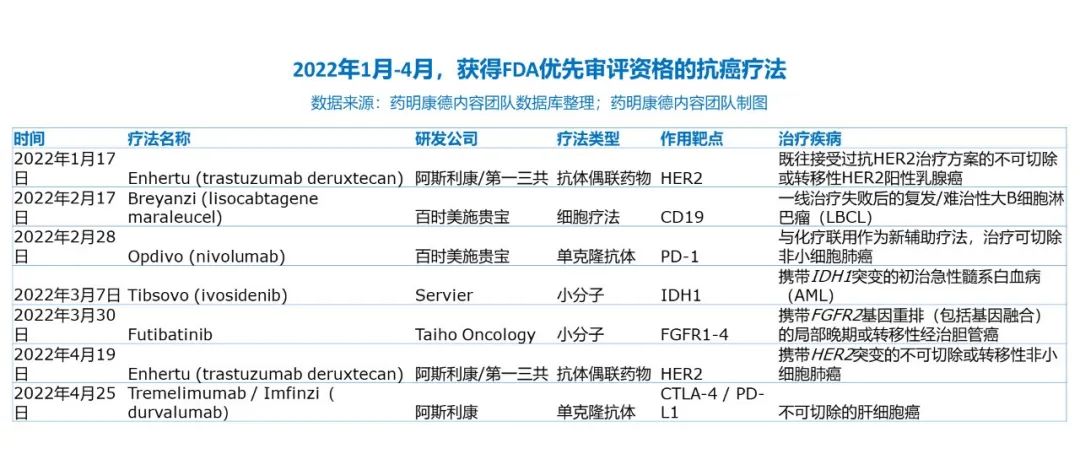 2022年1月-4月，获得FDA优先审评资格的抗癌疗法

数据来源：药明康德内容团队数据库整理；药明康德内容团队制图

| 时间 | 疗法名称 | 研发公司 | 疗法类型 | 作用靶点 | 治疗疾病 |
|---|---|---|---|---|---|
| 2022年1月17日 | Enhertu (trastuzumab deruxtecan) | 阿斯利康/第一三共 | 抗体偶联药物 | HER2 | 既往接受过抗HER2治疗方案的不可切除或转移性HER2阳性乳腺癌 |
| 2022年2月17日 | Breyanzi (lisocabtagene maraleucel) | 百时美施贵宝 | 细胞疗法 | CD19 | 一线治疗失败后的复发/难治性大B细胞淋巴瘤（LBCL） |
| 2022年2月28日 | Opdivo (nivolumab) | 百时美施贵宝 | 单克隆抗体 | PD-1 | 与化疗联用作为新辅助疗法，治疗可切除非小细胞肺癌 |
| 2022年3月7日 | Tibsovo (ivosidenib) | Servier | 小分子 | IDH1 | 携带IDH1突变的初治急性髓系白血病（AML） |
| 2022年3月30日 | Futibatinib | Taiho Oncology | 小分子 | FGFR1-4 | 携带FGFR2基因重排（包括基因融合）的局部晚期或转移性经治胆管癌 |
| 2022年4月19日 | Enhertu (trastuzumab deruxtecan) | 阿斯利康/第一三共 | 抗体偶联药物 | HER2 | 携带HER2突变的不可切除或转移性非小细胞肺癌 |
| 2022年4月25日 | Tremelimumab / Imfinzi ( durvalumab) | 阿斯利康 | 单克隆抗体 | CTLA-4 / PD-L1 | 不可切除的肝细胞癌 |